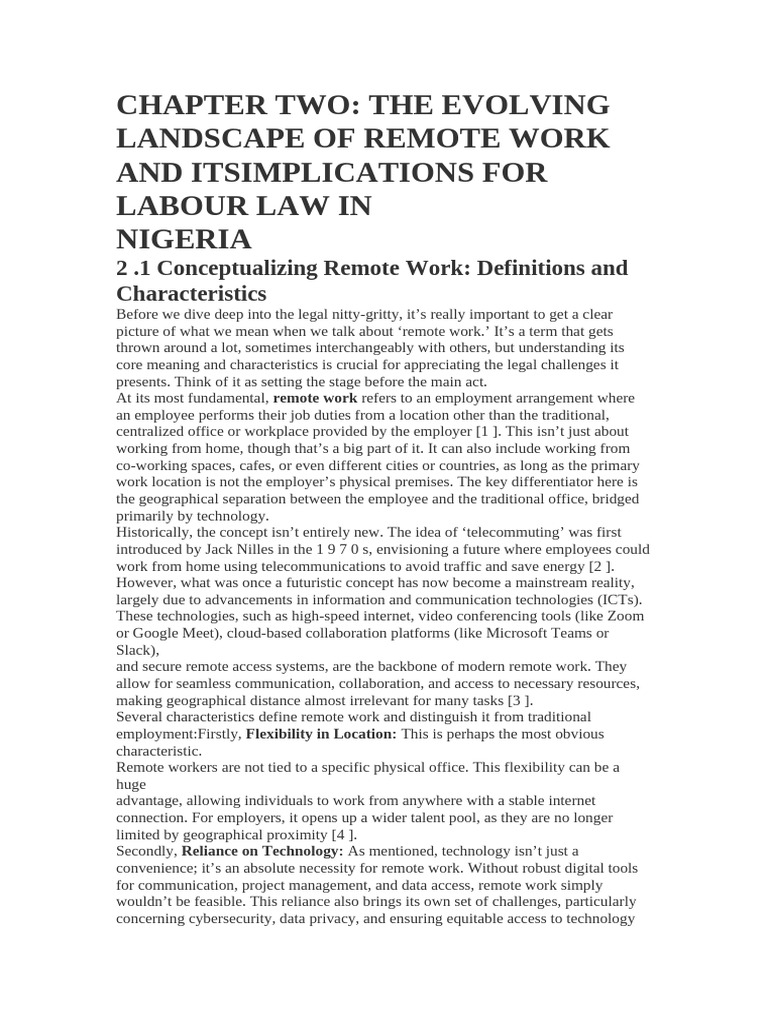 CHAPTER TWO: THE EVOLVING LANDSCAPE OF REMOTE WORK AND ITSIMPLICATIONS FOR LABOUR LAW IN NIGERIA

2 .1 Conceptualizing Remote Work: Definitions and Characteristics

Before we dive deep into the legal nitty-gritty, it’s really important to get a clear picture of what we mean when we talk about ‘remote work.’ It’s a term that gets thrown around a lot, sometimes interchangeably with others, but understanding its core meaning and characteristics is crucial for appreciating the legal challenges it presents. Think of it as setting the stage before the main act.

At its most fundamental, remote work refers to an employment arrangement where an employee performs their job duties from a location other than the traditional, centralized office or workplace provided by the employer [1 ]. This isn’t just about working from home, though that’s a big part of it. It can also include working from co-working spaces, cafes, or even different cities or countries, as long as the primary work location is not the employer’s physical premises. The key differentiator here is the geographical separation between the employee and the traditional office, bridged primarily by technology.

Historically, the concept isn’t entirely new. The idea of ‘telecommuting’ was first introduced by Jack Nilles in the 1 9 7 0 s, envisioning a future where employees could work from home using telecommunications to avoid traffic and save energy [2 ]. However, what was once a futuristic concept has now become a mainstream reality, largely due to advancements in information and communication technologies (ICTs). These technologies, such as high-speed internet, video conferencing tools (like Zoom or Google Meet), cloud-based collaboration platforms (like Microsoft Teams or Slack),
and secure remote access systems, are the backbone of modern remote work. They allow for seamless communication, collaboration, and access to necessary resources, making geographical distance almost irrelevant for many tasks [3 ].

Several characteristics define remote work and distinguish it from traditional employment:Firstly, Flexibility in Location: This is perhaps the most obvious characteristic.

Remote workers are not tied to a specific physical office. This flexibility can be a huge
advantage, allowing individuals to work from anywhere with a stable internet connection. For employers, it opens up a wider talent pool, as they are no longer limited by geographical proximity [4 ].

Secondly, Reliance on Technology: As mentioned, technology isn’t just a convenience; it’s an absolute necessity for remote work. Without robust digital tools for communication, project management, and data access, remote work simply wouldn’t be feasible. This reliance also brings its own set of challenges, particularly concerning cybersecurity, data privacy, and ensuring equitable access to technology